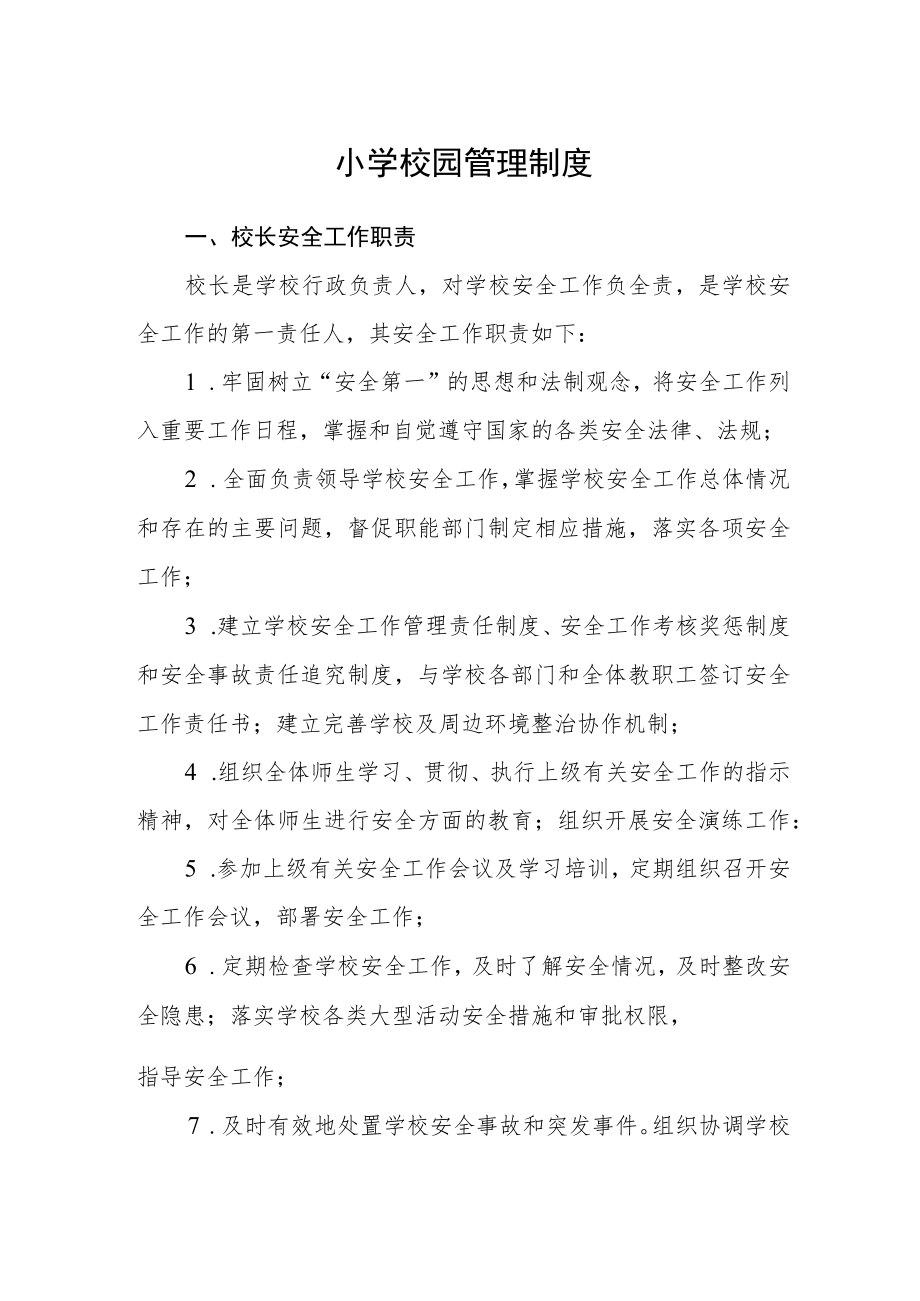 小学校园管理制度

一、校长安全工作职责

校长是学校行政负责人，对学校安全工作负全责，是学校安全工作的第一责任人，其安全工作职责如下：

1．牢固树立“安全第一”的思想和法制观念，将安全工作列入重要工作日程，掌握和自觉遵守国家的各类安全法律、法规；

2．全面负责领导学校安全工作，掌握学校安全工作总体情况和存在的主要问题，督促职能部门制定相应措施，落实各项安全工作；

3．建立学校安全工作管理责任制度、安全工作考核奖惩制度和安全事故责任追究制度，与学校各部门和全体教职工签订安全工作责任书；建立完善学校及周边环境整治协作机制；

4．组织全体师生学习、贯彻、执行上级有关安全工作的指示精神，对全体师生进行安全方面的教育；组织开展安全演练工作：

5．参加上级有关安全工作会议及学习培训，定期组织召开安全工作会议，部署安全工作；

6．定期检查学校安全工作，及时了解安全情况，及时整改安全隐患；落实学校各类大型活动安全措施和审批权限，

指导安全工作；

7．及时有效地处置学校安全事故和突发事件。组织协调学校